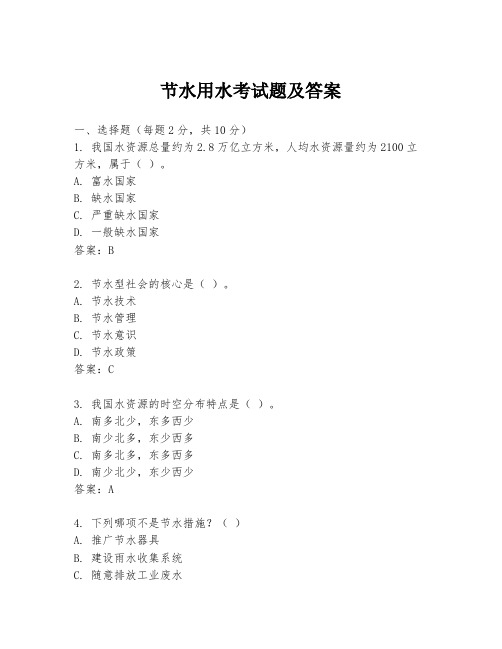 节水用水考试题及答案

一、选择题（每题2分，共10分）

1. 我国水资源总量约为2.8万亿立方米，人均水资源量约为2100立方米，属于（ ）。
A. 富水国家
B. 缺水国家
C. 严重缺水国家
D. 一般缺水国家
答案：B

2. 节水型社会的核心是（ ）。
A. 节水技术
B. 节水管理
C. 节水意识
D. 节水政策
答案：C

3. 我国水资源的时空分布特点是（ ）。
A. 南多北少，东多西少
B. 南少北多，东少西多
C. 南多北多，东多西多
D. 南少北少，东少西少
答案：A

4. 下列哪项不是节水措施？（ ）
A. 推广节水器具
B. 建设雨水收集系统
C. 随意排放工业废水